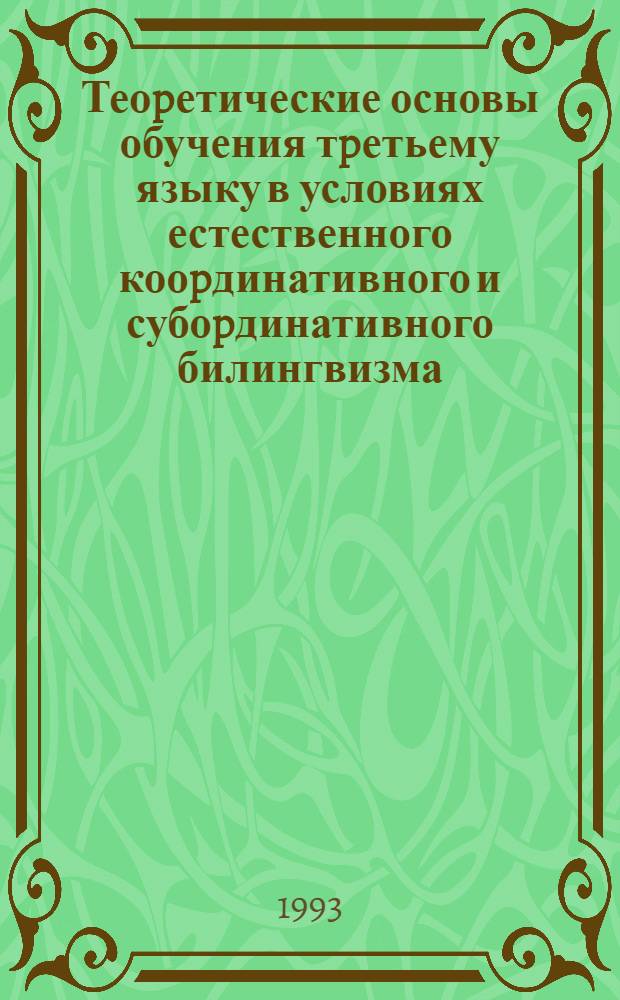 Теоретические основы обучения третьему языку в условиях естественного координативного и субординативного билингвизма

1993